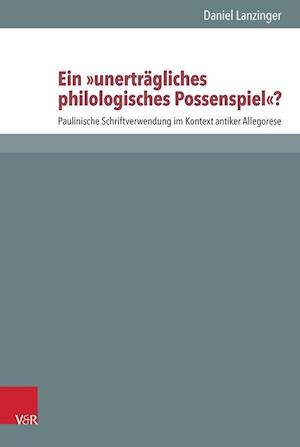 Daniel Lanzinger

Ein »unerträgliches philologisches Possenspiel«?

Paulinische Schriftverwendung im Kontext antiker Allegorese

V&R